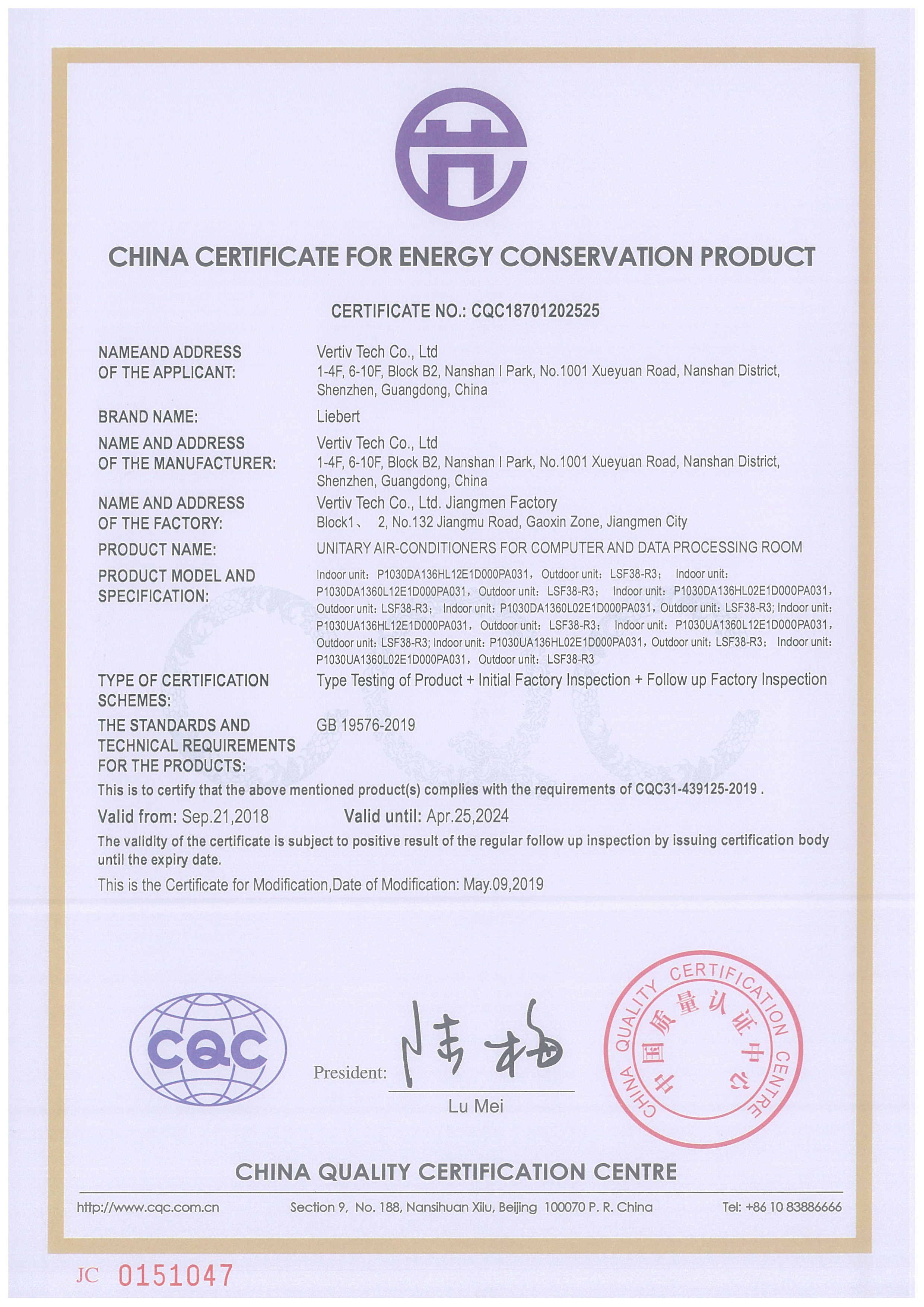 CHINA CERTIFICATE FOR ENERGY CONSERVATION PRODUCT

CERTIFICATE NO.: CQC18701202525

NAMEAND ADDRESS OF THE APPLICANT: Vertiv Tech Co., Ltd
1-4F, 6-10F, Block B2, Nanshan I Park, No.1001 Xueyuan Road, Nanshan District, Shenzhen, Guangdong, China

BRAND NAME: Liebert

NAME AND ADDRESS OF THE MANUFACTURER: Vertiv Tech Co., Ltd
1-4F, 6-10F, Block B2, Nanshan I Park, No.1001 Xueyuan Road, Nanshan District, Shenzhen, Guangdong, China

NAME AND ADDRESS OF THE FACTORY: Vertiv Tech Co., Ltd. Jiangmen Factory
Block1、 2, No.132 Jiangmu Road, Gaoxin Zone, Jiangmen City

PRODUCT NAME: UNITARY AIR-CONDITIONERS FOR COMPUTER AND DATA PROCESSING ROOM

PRODUCT MODEL AND SPECIFICATION: Indoor unit: P1030DA136HL12E1D000PA031, Outdoor unit: LSF38-R3; Indoor unit: P1030DA1360L12E1D000PA031, Outdoor unit: LSF38-R3; Indoor unit: P1030DA136HL02E1D000PA031, Outdoor unit: LSF38-R3; Indoor unit: P1030DA1360L02E1D000PA031, Outdoor unit: LSF38-R3; Indoor unit: P1030UA136HL12E1D000PA031, Outdoor unit: LSF38-R3; Indoor unit: P1030UA1360L12E1D000PA031, Outdoor unit: LSF38-R3; Indoor unit: P1030UA136HL02E1D000PA031, Outdoor unit: LSF38-R3; Indoor unit: P1030UA1360L02E1D000PA031, Outdoor unit: LSF38-R3

TYPE OF CERTIFICATION SCHEMES: Type Testing of Product + Initial Factory Inspection + Follow up Factory Inspection

THE STANDARDS AND TECHNICAL REQUIREMENTS FOR THE PRODUCTS: GB 19576-2019

This is to certify that the above mentioned product(s) complies with the requirements of CQC31-439125-2019 .

Valid from: Sep.21,2018 Valid until: Apr.25,2024

The validity of the certificate is subject to positive result of the regular follow up inspection by issuing certification body until the expiry date.

This is the Certificate for Modification,Date of Modification: May.09,2019

CQC

President: 陆梅
Lu Mei

CHINA QUALITY CERTIFICATION CENTRE 中国质量认证中心

CHINA QUALITY CERTIFICATION CENTRE

http://www.cqc.com.cn Section 9, No. 188, Nansihuan Xilu, Beijing 100070 P. R. China Tel: +86 10 83886666

JC 0151047